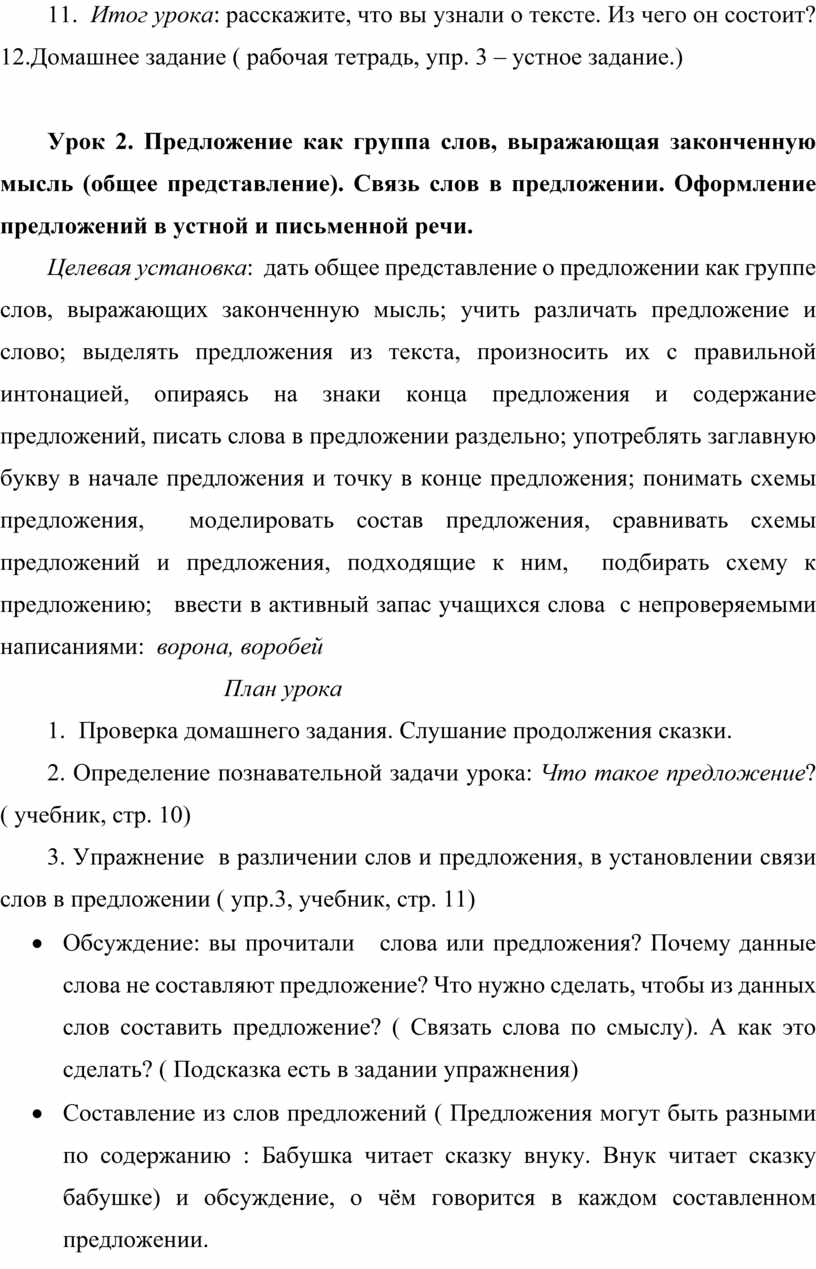 11. Итог урока: расскажите, что вы узнали о тексте. Из чего он состоит?
12.Домашнее задание ( рабочая тетрадь, упр. 3 – устное задание.)

Урок 2. Предложение как группа слов, выражающая законченную мысль (общее представление). Связь слов в предложении. Оформление предложений в устной и письменной речи.

Целевая установка: дать общее представление о предложении как группе слов, выражающих законченную мысль; учить различать предложение и слово; выделять предложения из текста, произносить их с правильной интонацией, опираясь на знаки конца предложения и содержание предложений, писать слова в предложении раздельно; употреблять заглавную букву в начале предложения и точку в конце предложения; понимать схемы предложения, моделировать состав предложения, сравнивать схемы предложений и предложения, подходящие к ним, подбирать схему к предложению; ввести в активный запас учащихся слова с непроверяемыми написаниями: ворона, воробей

План урока

1. Проверка домашнего задания. Слушание продолжения сказки.

2. Определение познавательной задачи урока: Что такое предложение? ( учебник, стр. 10)

3. Упражнение в различении слов и предложения, в установлении связи слов в предложении ( упр.3, учебник, стр. 11)

• Обсуждение: вы прочитали слова или предложения? Почему данные слова не составляют предложение? Что нужно сделать, чтобы из данных слов составить предложение? ( Связать слова по смыслу). А как это сделать? ( Подсказка есть в задании упражнения)

• Составление из слов предложений ( Предложения могут быть разными по содержанию : Бабушка читает сказку внуку. Внук читает сказку бабушке) и обсуждение, о чём говорится в каждом составленном предложении.